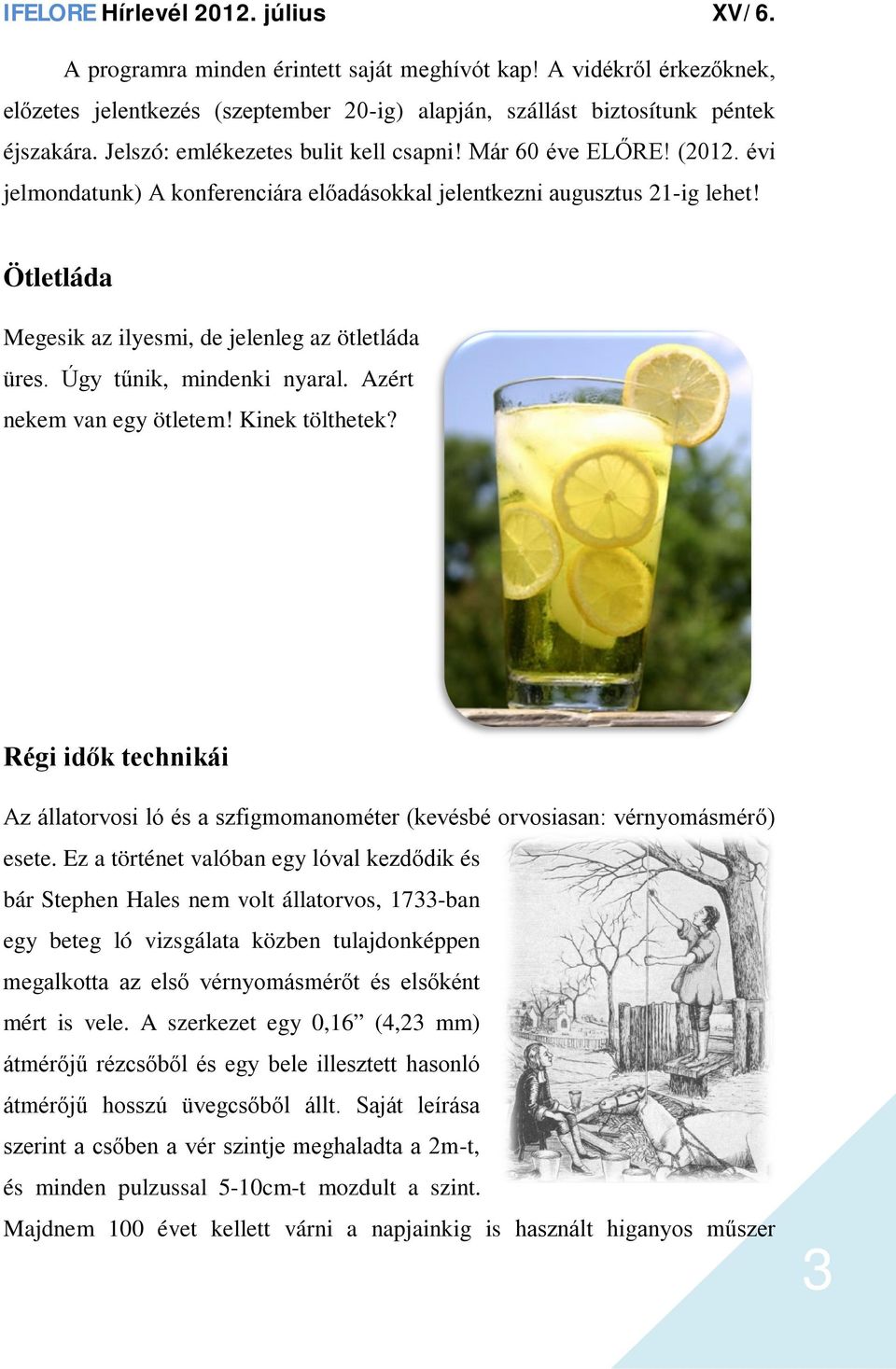 IFELORE Hírlevél 2012. július XV/ 6.

A programra minden érintett saját meghívót kap! A vidékről érkezőknek, előzetes jelentkezés (szeptember 20-ig) alapján, szállást biztosítunk péntek éjszakára. Jelszó: emlékezetes bulit kell csapni! Már 60 éve ELŐRE! (2012. évi jelmondatunk) A konferenciára előadásokkal jelentkezni augusztus 21-ig lehet!

Ötletláda

Megesik az ilyesmi, de jelenleg az ötletláda üres. Úgy tűnik, mindenki nyaral. Azért nekem van egy ötletem! Kinek tölthetek?

Régi idők technikái

Az állatorvosi ló és a szfigmomanométer (kevésbé orvosiasan: vérnyomásmérő) esete. Ez a történet valóban egy lóval kezdődik és bár Stephen Hales nem volt állatorvos, 1733-ban egy beteg ló vizsgálata közben tulajdonképpen megalkotta az első vérnyomásmérőt és elsőként mért is vele. A szerkezet egy 0,16” (4,23 mm) átmérőjű rézcsőből és egy bele illesztett hasonló átmérőjű hosszú üvegcsőből állt. Saját leírása szerint a csőben a vér szintje meghaladta a 2m-t, és minden pulzussal 5-10cm-t mozdult a szint. Majdnem 100 évet kellett várni a napjainkig is használt higanyos műszer

3